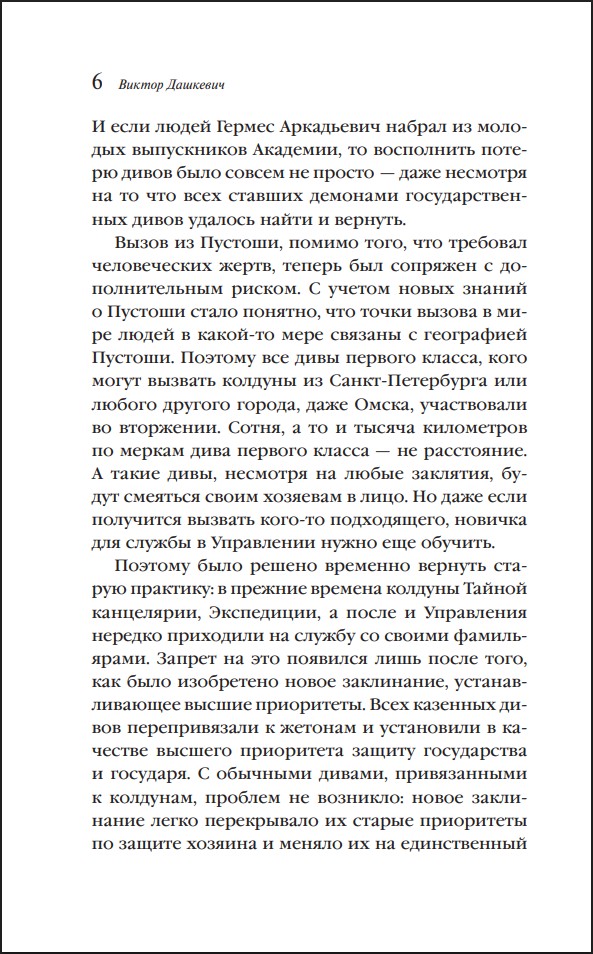 6 Виктор Дашкевич

И если людей Гермес Аркадьевич набрал из молодых выпускников Академии, то восполнить потерю дивов было совсем не просто — даже несмотря на то что всех ставших демонами государственных дивов удалось найти и вернуть.

Вызов из Пустоши, помимо того, что требовал человеческих жертв, теперь был сопряжен с дополнительным риском. С учетом новых знаний о Пустоши стало понятно, что точки вызова в мире людей в какой-то мере связаны с географией Пустоши. Поэтому все дивы первого класса, кого могут вызвать колдуны из Санкт-Петербурга или любого другого города, даже Омска, участвовали во вторжении. Сотня, а то и тысяча километров по меркам дива первого класса — не расстояние. А такие дивы, несмотря на любые заклятия, будут смеяться своим хозяевам в лицо. Но даже если получится вызвать кого-то подходящего, новичка для службы в Управлении нужно еще обучить.

Поэтому было решено временно вернуть старую практику: в прежние времена колдуны Тайной канцелярии, Экспедиции, а после и Управления нередко приходили на службу со своими фамильярами. Запрет на это появился лишь после того, как было изобретено новое заклинание, устанавливающее высшие приоритеты. Всех казенных дивов перепривязали к жетонам и установили в качестве высшего приоритета защиту государства и государя. С обычными дивами, привязанными к колдунам, проблем не возникло: новое заклинание легко перекрывало их старые приоритеты по защите хозяина и меняло их на единственный